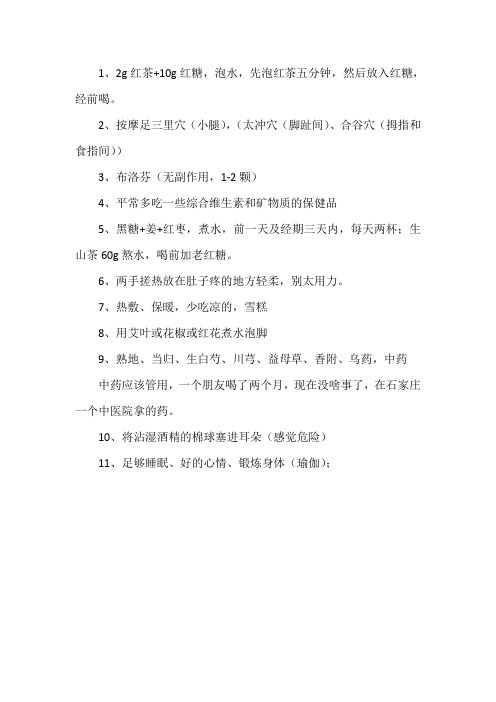 1、2g 红茶+10g 红糖，泡水，先泡红茶五分钟，然后放入红糖，经前喝。

2、按摩足三里穴（小腿），（太冲穴（脚趾间）、合谷穴（拇指和食指间））

3、布洛芬（无副作用，1-2 颗）

4、平常多吃一些综合维生素和矿物质的保健品

5、黑糖+姜+红枣，煮水，前一天及经期三天内，每天两杯；生山茶 60g 熬水，喝前加老红糖。

6、两手搓热放在肚子疼的地方轻柔，别太用力。

7、热敷、保暖，少吃凉的，雪糕

8、用艾叶或花椒或红花煮水泡脚

9、熟地、当归、生白芍、川芎、益母草、香附、乌药，中药

中药应该管用，一个朋友喝了两个月，现在没啥事了，在石家庄一个中医院拿的药。

10、将沾湿酒精的棉球塞进耳朵（感觉危险）

11、足够睡眠、好的心情、锻炼身体（瑜伽）；